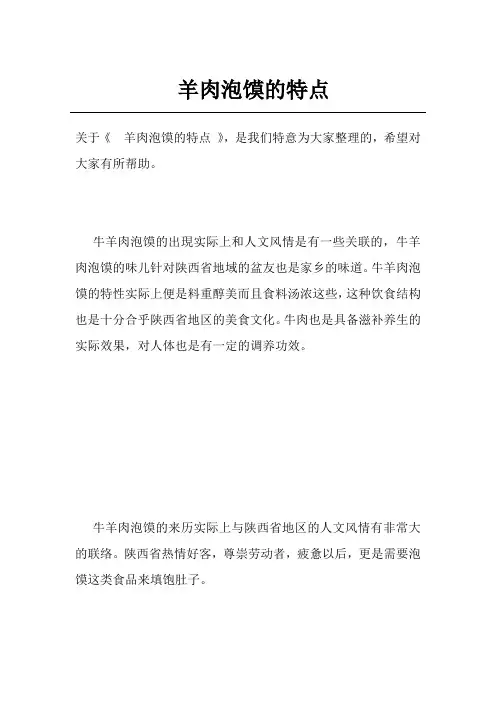 羊肉泡馍的特点

关于《 羊肉泡馍的特点 》，是我们特意为大家整理的，希望对大家有所帮助。

牛羊肉泡馍的出现实际上和人文风情是有一些关联的，牛羊肉泡馍的味儿针对陕西省地域的盆友也是家乡的味道。牛羊肉泡馍的特性实际上便是料重醇美而且食料汤浓这些，这种饮食结构也是十分合乎陕西省地区的美食文化。牛肉也是具备滋补养生的实际效果，对人体也是有一定的调养功效。

牛羊肉泡馍的来历实际上与陕西省地区的人文风情有非常大的联络。陕西省热情好客，尊崇劳动者，疲惫以后，更是需要泡馍这类食品来填饱肚子。